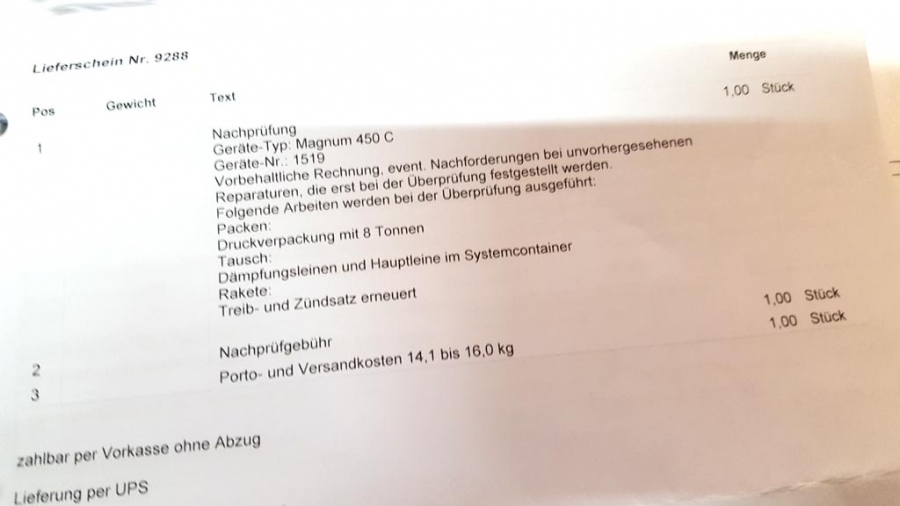 Lieferschein Nr. 9288

| Pos | Gewicht | Text | Menge |
|---|---|---|---|
| 1 | | Nachprüfung Geräte-Typ: Magnum 450 C Geräte-Nr.: 1519 Vorbehaltliche Rechnung, event. Nachforderungen bei unvorhergesehenen Reparaturen, die erst bei der Überprüfung festgestellt werden. Folgende Arbeiten werden bei der Überprüfung ausgeführt: Packen: Druckverpackung mit 8 Tonnen Tausch: Dämpfungsleinen und Hauptleine im Systemcontainer Rakete: Treib- und Zündsatz erneuert | 1,00 Stück |
| 2 | | Nachprüfgebühr | 1,00 Stück |
| 3 | | Porto- und Versandkosten 14,1 bis 16,0 kg | 1,00 Stück |

zahlbar per Vorkasse ohne Abzug

Lieferung per UPS